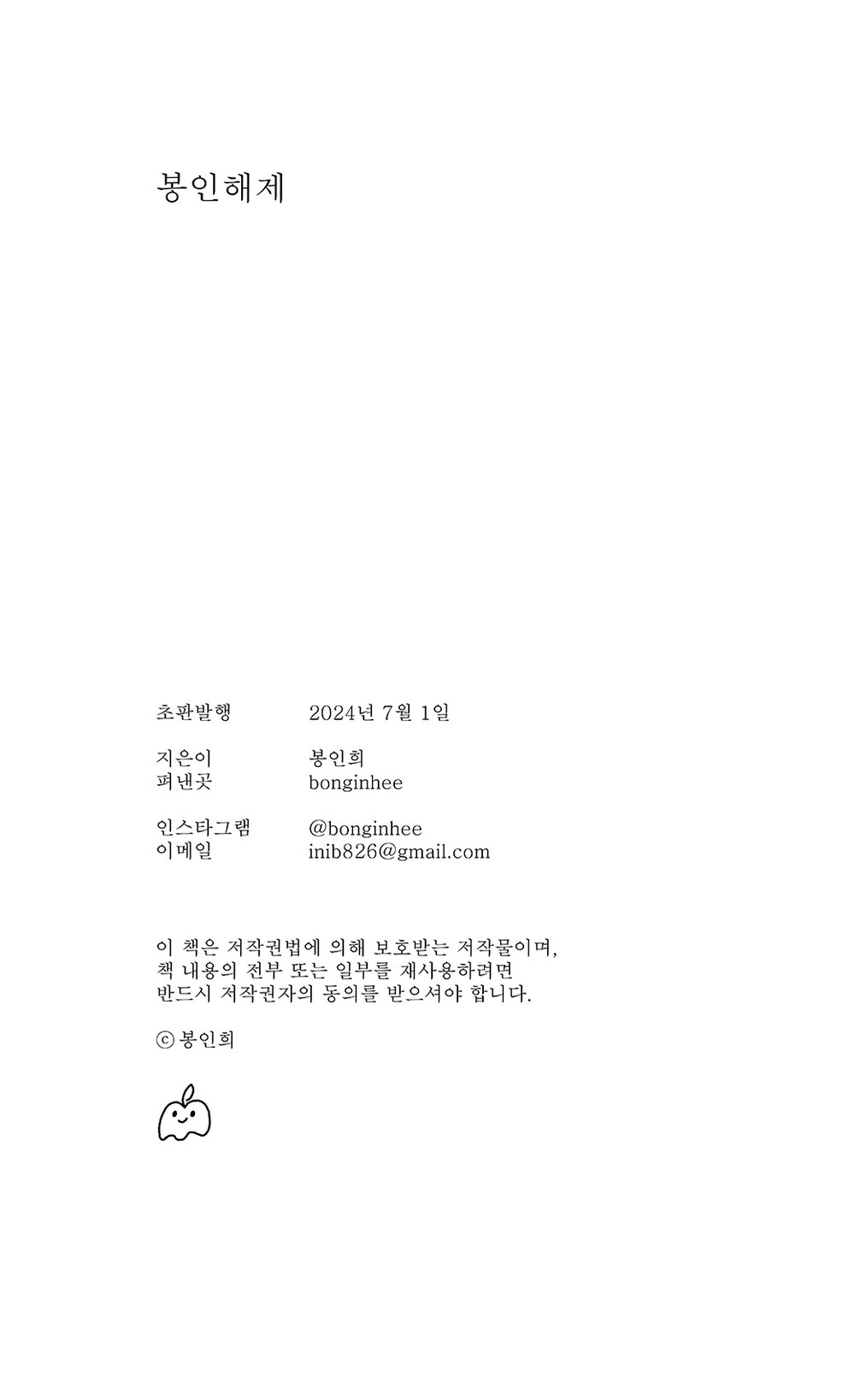 봉인해제

초판발행 2024년 7월 1일

지은이 봉인희
펴낸곳 bonginhee

인스타그램 @bonginhee
이메일 inib826@gmail.com

이 책은 저작권법에 의해 보호받는 저작물이며, 책 내용의 전부 또는 일부를 재사용하려면 반드시 저작권자의 동의를 받으셔야 합니다.

ⓒ 봉인희